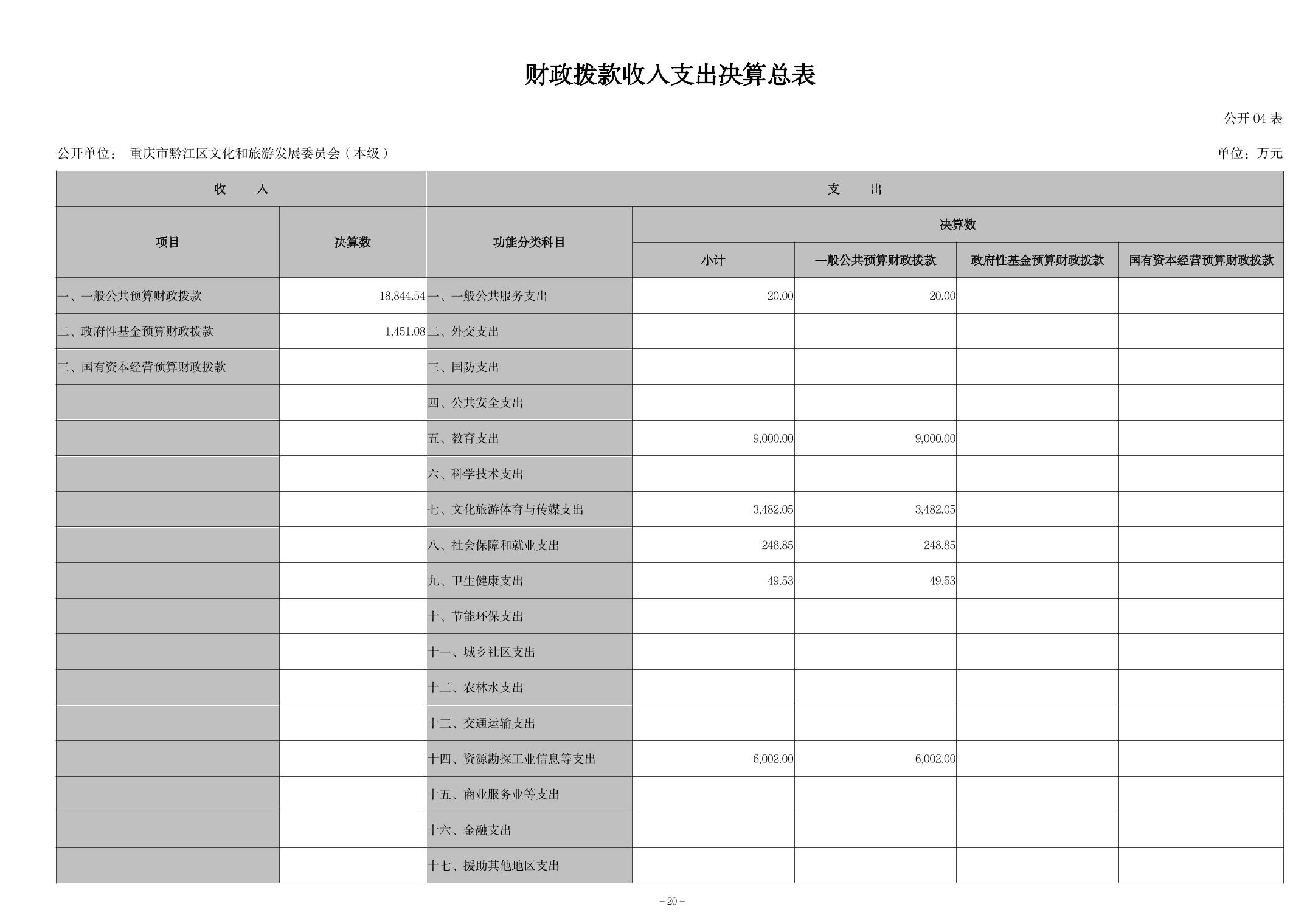 财政拨款收入支出决算总表

公开 04 表

公开单位： 重庆市黔江区文化和旅游发展委员会（本级）

单位：万元

| 收 入 | | 支 出 | | | | |
|---|---|---|---|---|---|---|
| 项目 | 决算数 | 功能分类科目 | 决算数 | | | |
| | | | 小计 | 一般公共预算财政拨款 | 政府性基金预算财政拨款 | 国有资本经营预算财政拨款 |
| 一、一般公共预算财政拨款 | 18,844.54 | 一、一般公共服务支出 | 20.00 | 20.00 | | |
| 二、政府性基金预算财政拨款 | 1,451.08 | 二、外交支出 | | | | |
| 三、国有资本经营预算财政拨款 | | 三、国防支出 | | | | |
| | | 四、公共安全支出 | | | | |
| | | 五、教育支出 | 9,000.00 | 9,000.00 | | |
| | | 六、科学技术支出 | | | | |
| | | 七、文化旅游体育与传媒支出 | 3,482.05 | 3,482.05 | | |
| | | 八、社会保障和就业支出 | 248.85 | 248.85 | | |
| | | 九、卫生健康支出 | 49.53 | 49.53 | | |
| | | 十、节能环保支出 | | | | |
| | | 十一、城乡社区支出 | | | | |
| | | 十二、农林水支出 | | | | |
| | | 十三、交通运输支出 | | | | |
| | | 十四、资源勘探工业信息等支出 | 6,002.00 | 6,002.00 | | |
| | | 十五、商业服务业等支出 | | | | |
| | | 十六、金融支出 | | | | |
| | | 十七、援助其他地区支出 | | | | |

－20－